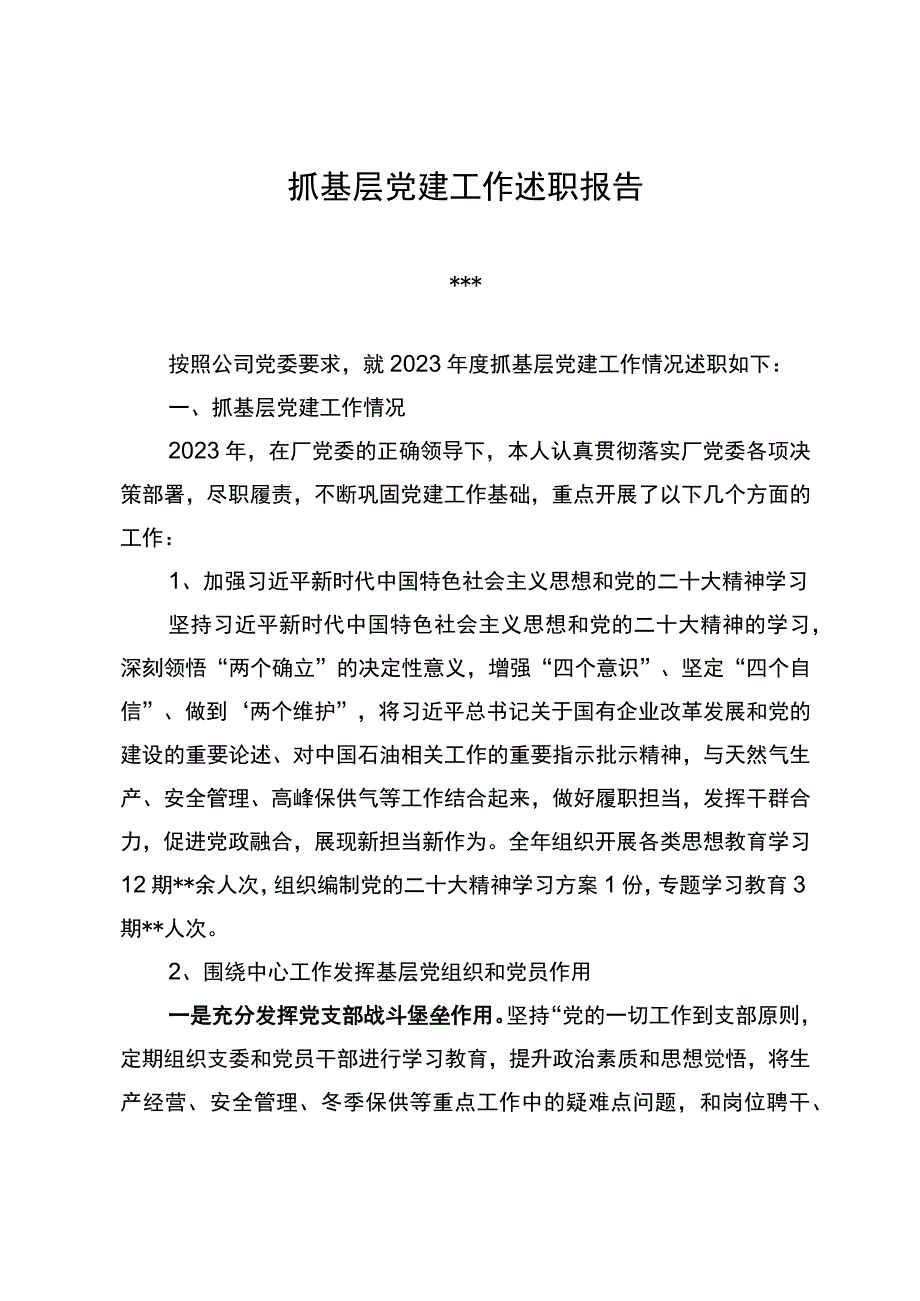 抓基层党建工作述职报告

***

按照公司党委要求，就2023年度抓基层党建工作情况述职如下：

一、抓基层党建工作情况

2023年，在厂党委的正确领导下，本人认真贯彻落实厂党委各项决策部署，尽职履责，不断巩固党建工作基础，重点开展了以下几个方面的工作：

1、加强习近平新时代中国特色社会主义思想和党的二十大精神学习

坚持习近平新时代中国特色社会主义思想和党的二十大精神的学习，深刻领悟“两个确立”的决定性意义，增强“四个意识”、坚定“四个自信”、做到‘两个维护”，将习近平总书记关于国有企业改革发展和党的建设的重要论述、对中国石油相关工作的重要指示批示精神，与天然气生产、安全管理、高峰保供气等工作结合起来，做好履职担当，发挥干群合力，促进党政融合，展现新担当新作为。全年组织开展各类思想教育学习12期**余人次，组织编制党的二十大精神学习方案1份，专题学习教育3期**人次。

2、围绕中心工作发挥基层党组织和党员作用

一是充分发挥党支部战斗堡垒作用。坚持“党的一切工作到支部原则，定期组织支委和党员干部进行学习教育，提升政治素质和思想觉悟，将生产经营、安全管理、冬季保供等重点工作中的疑难点问题，和岗位聘干、